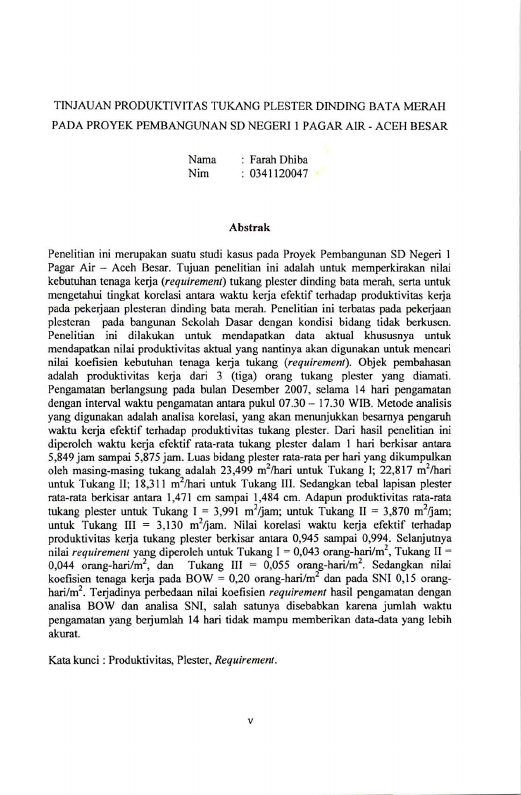 TINJAUAN PRODUKTIVITAS TUKANG PLESTER DINDING BATA MERAH PADA PROYEK PEMBANGUNAN SD NEGERI 1 PAGAR AIR - ACEH BESAR

Nama : Farah Dhiba
Nim : 0341120047

Abstrak

Penelitian ini merupakan suatu studi kasus pada Proyek Pembangunan SD Negeri 1 Pagar Air – Aceh Besar. Tujuan penelitian ini adalah untuk memperkirakan nilai kebutuhan tenaga kerja (*requirement*) tukang plester dinding bata merah, serta untuk mengetahui tingkat korelasi antara waktu kerja efektif terhadap produktivitas kerja pada pekerjaan plesteran dinding bata merah. Penelitian ini terbatas pada pekerjaan plesteran pada bangunan Sekolah Dasar dengan kondisi bidang tidak berkusen. Penelitian ini dilakukan untuk mendapatkan data aktual khususnya untuk mendapatkan nilai produktivitas aktual yang nantinya akan digunakan untuk mencari nilai koefisien kebutuhan tenaga kerja tukang (*requirement*). Objek pembahasan adalah produktivitas kerja dari 3 (tiga) orang tukang plester yang diamati. Pengamatan berlangsung pada bulan Desember 2007, selama 14 hari pengamatan dengan interval waktu pengamatan antara pukul 07.30 – 17.30 WIB. Metode analisis yang digunakan adalah analisa korelasi, yang akan menunjukkan besarnya pengaruh waktu kerja efektif terhadap produktivitas tukang plester. Dari hasil penelitian ini diperoleh waktu kerja efektif rata-rata tukang plester dalam 1 hari berkisar antara 5,849 jam sampai 5,875 jam. Luas bidang plester rata-rata per hari yang dikumpulkan oleh masing-masing tukang adalah 23,499 $m^2$/hari untuk Tukang I; 22,817 $m^2$/hari untuk Tukang II; 18,311 $m^2$/hari untuk Tukang III. Sedangkan tebal lapisan plester rata-rata berkisar antara 1,471 cm sampai 1,484 cm. Adapun produktivitas rata-rata tukang plester untuk Tukang I = 3,991 $m^2$/jam; untuk Tukang II = 3,870 $m^2$/jam; untuk Tukang III = 3,130 $m^2$/jam. Nilai korelasi waktu kerja efektif terhadap produktivitas kerja tukang plester berkisar antara 0,945 sampai 0,994. Selanjutnya nilai *requirement* yang diperoleh untuk Tukang I = 0,043 orang-hari/$m^2$, Tukang II = 0,044 orang-hari/$m^2$, dan Tukang III = 0,055 orang-hari/$m^2$. Sedangkan nilai koefisien tenaga kerja pada BOW = 0,20 orang-hari/$m^2$ dan pada SNI 0,15 orang-hari/$m^2$. Terjadinya perbedaan nilai koefisien *requirement* hasil pengamatan dengan analisa BOW dan analisa SNI, salah satunya disebabkan karena jumlah waktu pengamatan yang berjumlah 14 hari tidak mampu memberikan data-data yang lebih akurat.

Kata kunci : Produktivitas, Plester, *Requirement*.

v